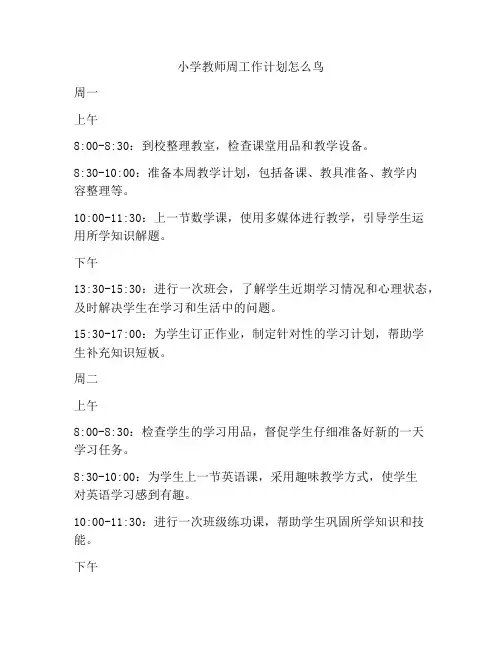 小学教师周工作计划怎么鸟

周一

上午

8:00-8:30：到校整理教室，检查课堂用品和教学设备。

8:30-10:00：准备本周教学计划，包括备课、教具准备、教学内容整理等。

10:00-11:30：上一节数学课，使用多媒体进行教学，引导学生运用所学知识解题。

下午

13:30-15:30：进行一次班会，了解学生近期学习情况和心理状态，及时解决学生在学习和生活中的问题。

15:30-17:00：为学生订正作业，制定针对性的学习计划，帮助学生补充知识短板。

周二

上午

8:00-8:30：检查学生的学习用品，督促学生仔细准备好新的一天学习任务。

8:30-10:00：为学生上一节英语课，采用趣味教学方式，使学生对英语学习感到有趣。

10:00-11:30：进行一次班级练功课，帮助学生巩固所学知识和技能。

下午